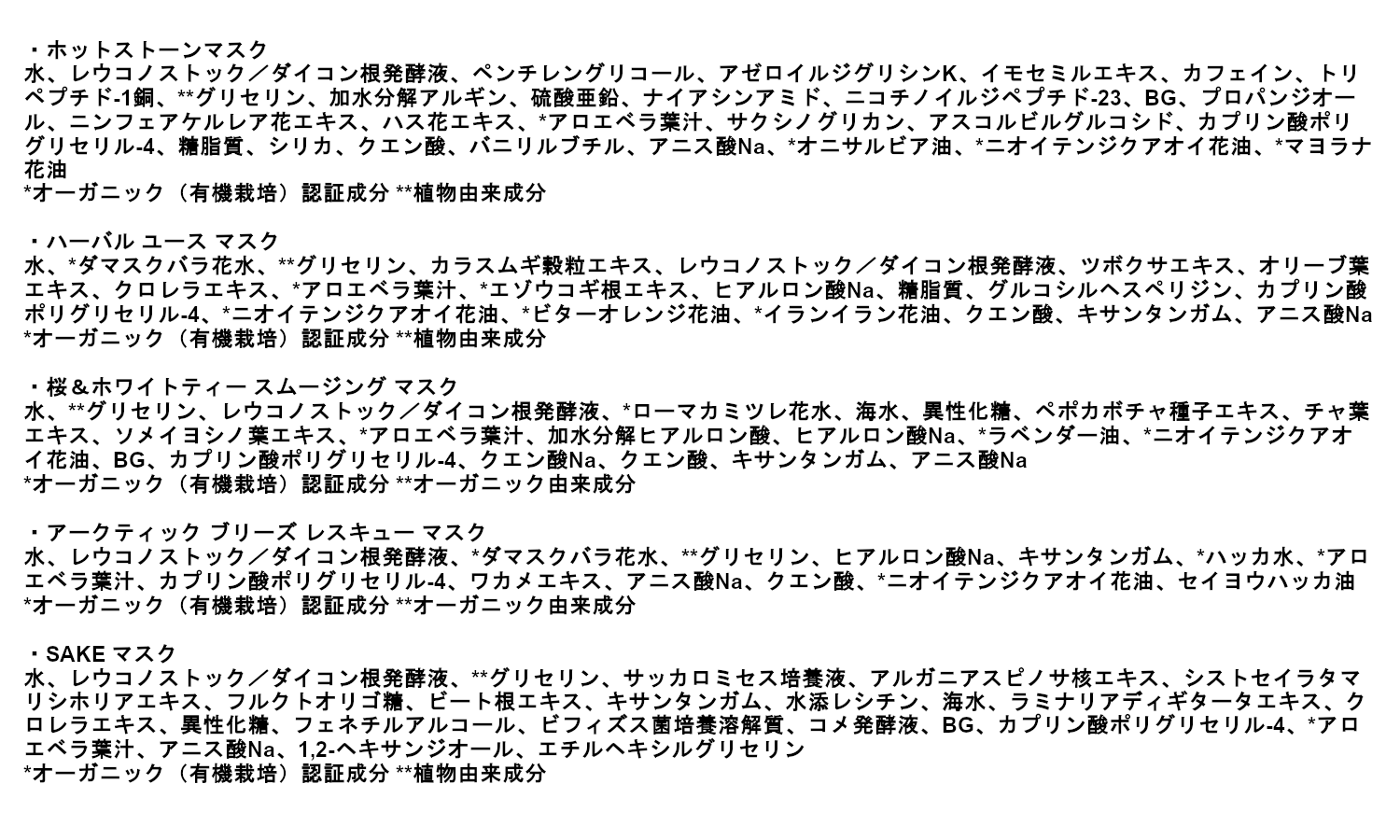 ・ホットストーンマスク
水、レウコノストック／ダイコン根発酵液、ペンチレングリコール、アゼロイルジグリシンK、イモセミルエキス、カフェイン、トリペプチド-1銅、**グリセリン、加水分解アルギン、硫酸亜鉛、ナイアシンアミド、ニコチノイルジペプチド-23、BG、プロパンジオール、ニンフェアケルレア花エキス、ハス花エキス、*アロエベラ葉汁、サクシノグリカン、アスコルビルグルコシド、カプリン酸ポリグリセリル-4、糖脂質、シリカ、クエン酸、バニリルブチル、アニス酸Na、*オニサルビア油、*ニオイテンジクアオイ花油、*マヨラナ花油
*オーガニック（有機栽培）認証成分 **植物由来成分

・ハーバル ユース マスク
水、*ダマスクバラ花水、**グリセリン、カラスムギ穀粒エキス、レウコノストック／ダイコン根発酵液、ツボクサエキス、オリーブ葉エキス、クロレラエキス、*アロエベラ葉汁、*エゾウコギ根エキス、ヒアルロン酸Na、糖脂質、グルコシルヘスペリジン、カプリン酸ポリグリセリル-4、*ニオイテンジクアオイ花油、*ビターオレンジ花油、*イランイラン花油、クエン酸、キサンタンガム、アニス酸Na
*オーガニック（有機栽培）認証成分 **植物由来成分

・桜＆ホワイトティー スムージング マスク
水、**グリセリン、レウコノストック／ダイコン根発酵液、*ローマカミツレ花水、海水、異性化糖、ペポカボチャ種子エキス、チャ葉エキス、ソメイヨシノ葉エキス、*アロエベラ葉汁、加水分解ヒアルロン酸、ヒアルロン酸Na、*ラベンダー油、*ニオイテンジクアオイ花油、BG、カプリン酸ポリグリセリル-4、クエン酸Na、クエン酸、キサンタンガム、アニス酸Na
*オーガニック（有機栽培）認証成分 **オーガニック由来成分

・アークティック ブリーズ レスキュー マスク
水、レウコノストック／ダイコン根発酵液、*ダマスクバラ花水、**グリセリン、ヒアルロン酸Na、キサンタンガム、*ハッカ水、*アロエベラ葉汁、カプリン酸ポリグリセリル-4、ワカメエキス、アニス酸Na、クエン酸、*ニオイテンジクアオイ花油、セイヨウハッカ油
*オーガニック（有機栽培）認証成分 **オーガニック由来成分

・SAKE マスク
水、レウコノストック／ダイコン根発酵液、**グリセリン、サッカロミセス培養液、アルガニアスピノサ核エキス、シストセイラタマリシホリアエキス、フルクトオリゴ糖、ビート根エキス、キサンタンガム、水添レシチン、海水、ラミナリアディギタータエキス、クロレラエキス、異性化糖、フェネチルアルコール、ビフィズス菌培養溶解質、コメ発酵液、BG、カプリン酸ポリグリセリル-4、*アロエベラ葉汁、アニス酸Na、1,2-ヘキサンジオール、エチルヘキシルグリセリン
*オーガニック（有機栽培）認証成分 **植物由来成分